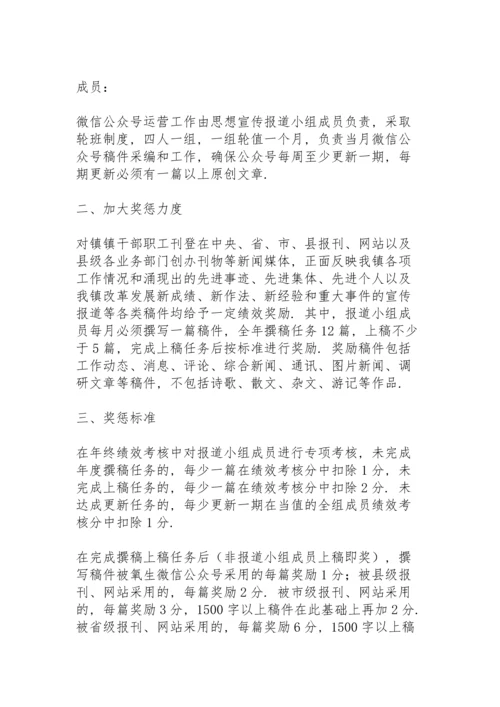 成员：

微信公众号运营工作由思想宣传报道小组成员负责，采取轮班制度，四人一组，一组轮值一个月，负责当月微信公众号稿件采编和工作，确保公众号每周至少更新一期，每期更新必须有一篇以上原创文章.

二、加大奖惩力度

对镇镇干部职工刊登在中央、省、市、县报刊、网站以及县级各业务部门创办刊物等新闻媒体，正面反映我镇各项工作情况和涌现出的先进事迹、先进集体、先进个人以及我镇改革发展新成绩、新作法、新经验和重大事件的宣传报道等各类稿件均给予一定绩效奖励. 其中，报道小组成员每月必须撰写一篇稿件，全年撰稿任务12篇，上稿不少于5篇，完成上稿任务后按标准进行奖励. 奖励稿件包括工作动态、消息、评论、综合新闻、通讯、图片新闻、调研文章等稿件，不包括诗歌、散文、杂文、游记等作品.

三、奖惩标准

在年终绩效考核中对报道小组成员进行专项考核，未完成年度撰稿任务的，每少一篇在绩效考核分中扣除1分，未完成上稿任务的，每少一篇在绩效考核分中扣除2分. 未达成更新任务的，每少更新一期在当值的全组成员绩效考核分中扣除1分.

在完成撰稿上稿任务后（非报道小组成员上稿即奖），撰写稿件被氧生微信公众号采用的每篇奖励1分；被县级报刊、网站采用的，每篇奖励2分. 被市级报刊、网站采用的，每篇奖励3分，1500字以上稿件在此基础上再加2分. 被省级报刊、网站采用的，每篇奖励6分，1500字以上稿